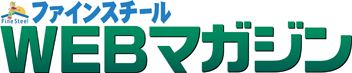 Fine Steel
ファインスチール
WEBマガジン